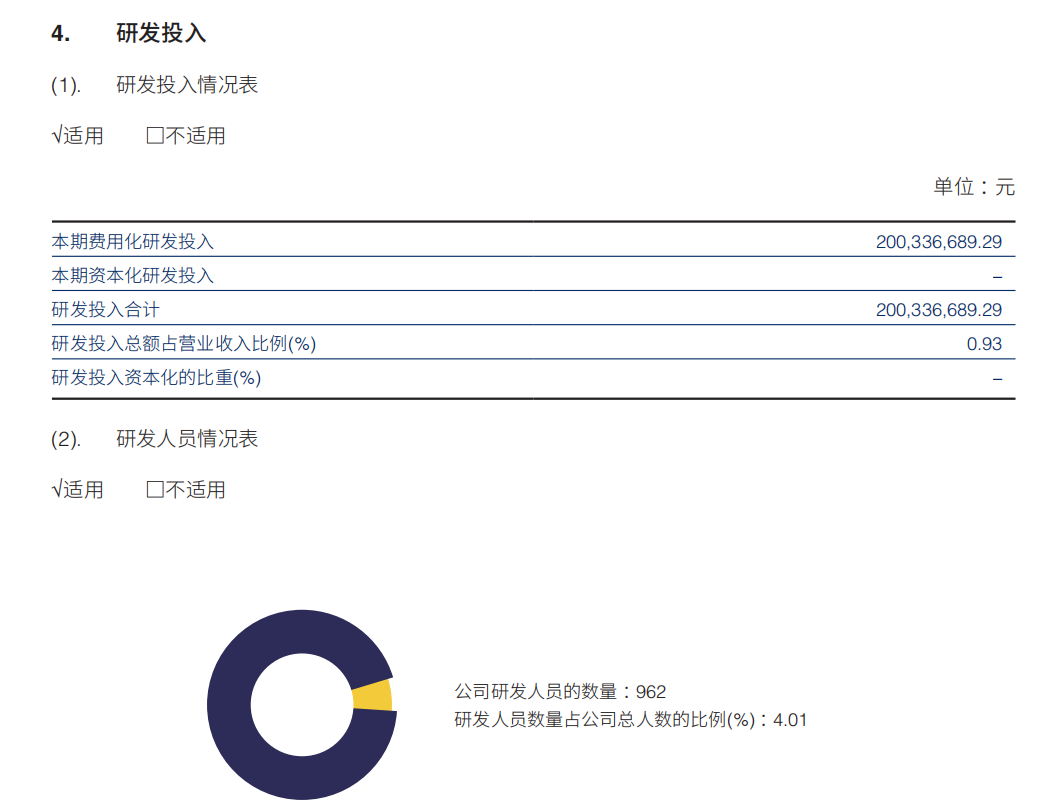 4. 研发投入

(1). 研发投入情况表

√适用 ☐不适用

单位：元

| 本期费用化研发投入 | 200,336,689.29 |
|---|---|
| 本期资本化研发投入 | – |
| 研发投入合计 | 200,336,689.29 |
| 研发投入总额占营业收入比例(%) | 0.93 |
| 研发投入资本化的比重(%) | – |

(2). 研发人员情况表

√适用 ☐不适用

公司研发人员的数量：962
研发人员数量占公司总人数的比例(%)：4.01